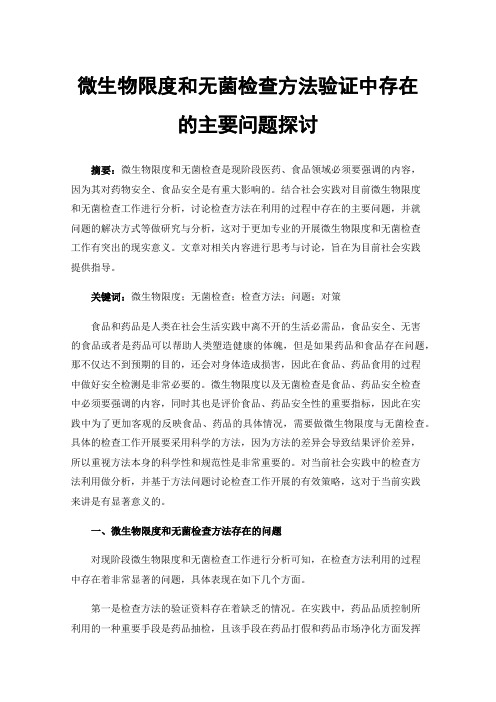 微生物限度和无菌检查方法验证中存在的主要问题探讨

摘要：微生物限度和无菌检查是现阶段医药、食品领域必须要强调的内容，因为其对药物安全、食品安全是有重大影响的。结合社会实践对目前微生物限度和无菌检查工作进行分析，讨论检查方法在利用的过程中存在的主要问题，并就问题的解决方式等做研究与分析，这对于更加专业的开展微生物限度和无菌检查工作有突出的现实意义。文章对相关内容进行思考与讨论，旨在为目前社会实践提供指导。

关键词：微生物限度；无菌检查；检查方法；问题；对策

食品和药品是人类在社会生活实践中离不开的生活必需品，食品安全、无害的食品或者是药品可以帮助人类塑造健康的体魄，但是如果药品和食品存在问题，那不仅达不到预期的目的，还会对身体造成损害，因此在食品、药品食用的过程中做好安全检测是非常必要的。微生物限度以及无菌检查是食品、药品安全检查中必须要强调的内容，同时其也是评价食品、药品安全性的重要指标，因此在实践中为了更加客观的反映食品、药品的具体情况，需要做微生物限度与无菌检查。具体的检查工作开展要采用科学的方法，因为方法的差异会导致结果评价差异，所以重视方法本身的科学性和规范性是非常重要的。对当前社会实践中的检查方法利用做分析，并基于方法问题讨论检查工作开展的有效策略，这对于当前实践来讲是有显著意义的。

一、微生物限度和无菌检查方法存在的问题

对现阶段微生物限度和无菌检查工作进行分析可知，在检查方法利用的过程中存在着非常显著的问题，具体表现在如下几个方面。

第一是检查方法的验证资料存在着缺乏的情况。在实践中，药品品质控制所利用的一种重要手段是药品抽检，且该手段在药品打假和药品市场净化方面发挥